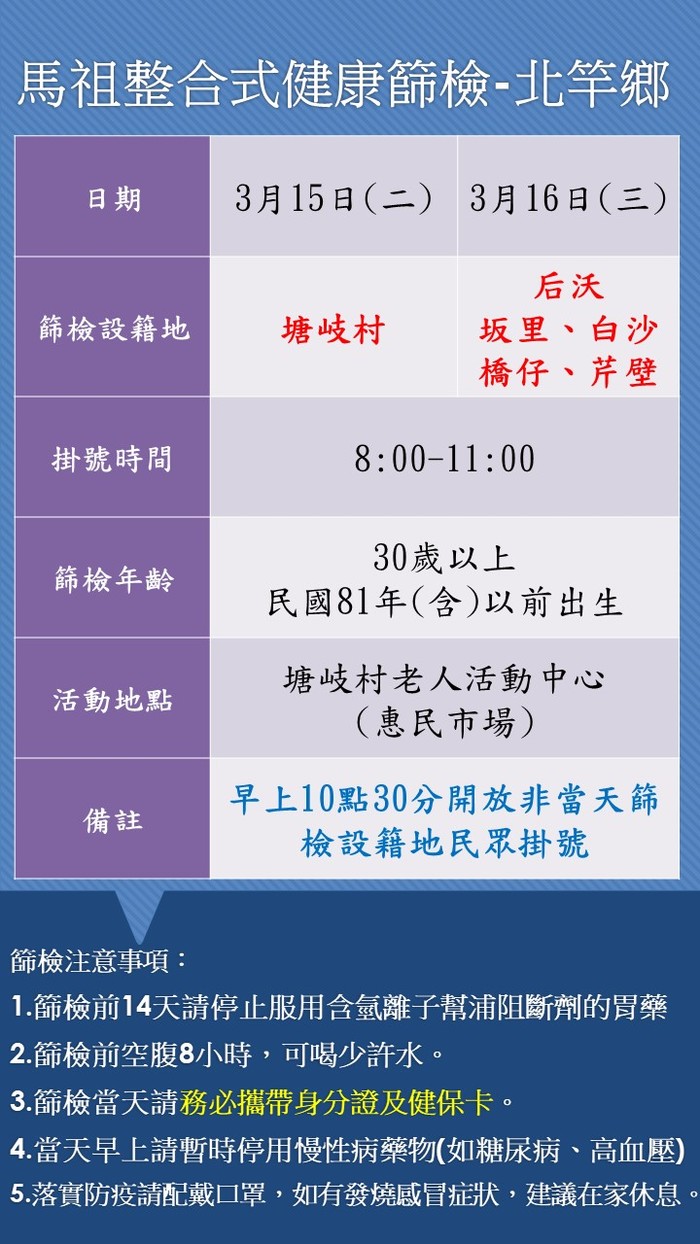 馬祖整合式健康篩檢-北竿鄉

| 日期 | 3月15日(二) | 3月16日(三) |
|---|---|---|
| 篩檢設籍地 | 塘岐村 | 后沃 坂里、白沙 橋仔、芹壁 |
| 掛號時間 | 8:00-11:00 | |
| 篩檢年齡 | 30歲以上 民國81年(含)以前出生 | |
| 活動地點 | 塘岐村老人活動中心 (惠民市場) | |
| 備註 | 早上10點30分開放非當天篩檢設籍地民眾掛號 | |

篩檢注意事項:
1.篩檢前14天請停止服用含氫離子幫浦阻斷劑的胃藥
2.篩檢前空腹8小時，可喝少許水。
3.篩檢當天請務必攜帶身分證及健保卡。
4.當天早上請暫時停用慢性病藥物(如糖尿病、高血壓)
5.落實防疫請配戴口罩，如有發燒感冒症狀，建議在家休息。